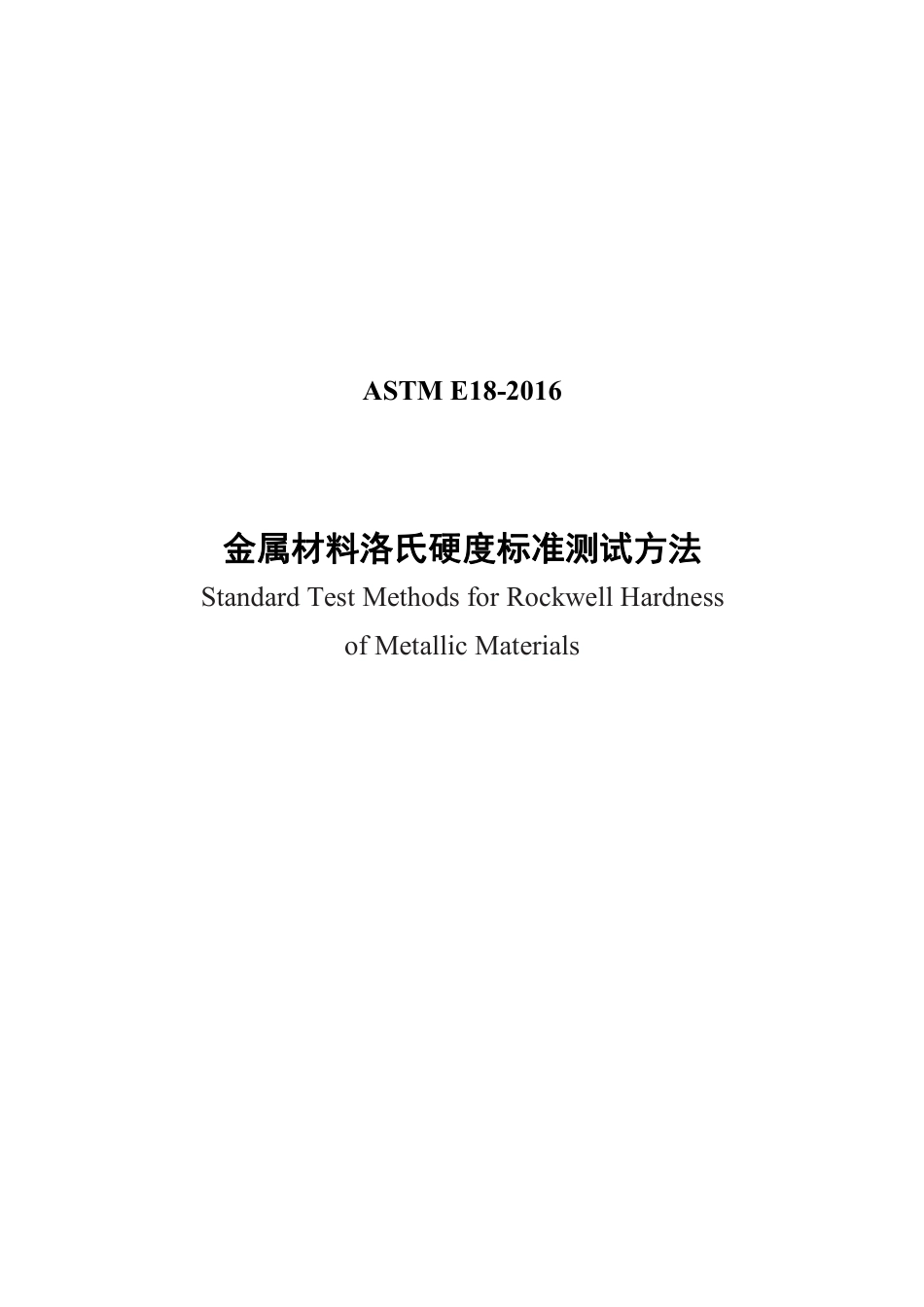 ASTM E18-2016

金属材料洛氏硬度标准测试方法
Standard Test Methods for Rockwell Hardness of Metallic Materials